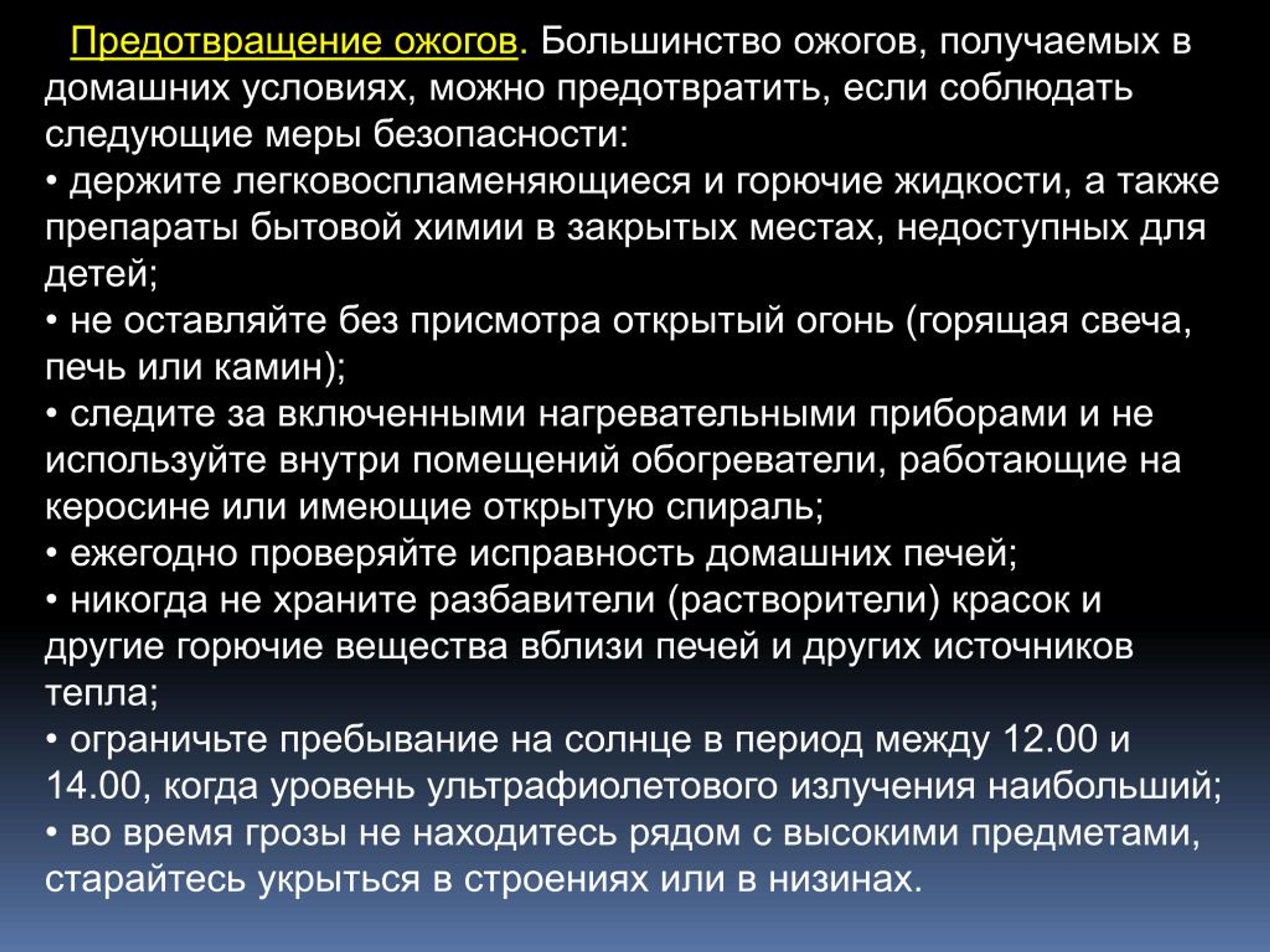 Предотвращение ожогов. Большинство ожогов, получаемых в домашних условиях, можно предотвратить, если соблюдать следующие меры безопасности:
• держите легковоспламеняющиеся и горючие жидкости, а также препараты бытовой химии в закрытых местах, недоступных для детей;
• не оставляйте без присмотра открытый огонь (горящая свеча, печь или камин);
• следите за включенными нагревательными приборами и не используйте внутри помещений обогреватели, работающие на керосине или имеющие открытую спираль;
• ежегодно проверяйте исправность домашних печей;
• никогда не храните разбавители (растворители) красок и другие горючие вещества вблизи печей и других источников тепла;
• ограничьте пребывание на солнце в период между 12.00 и 14.00, когда уровень ультрафиолетового излучения наибольший;
• во время грозы не находитесь рядом с высокими предметами, старайтесь укрыться в строениях или в низинах.